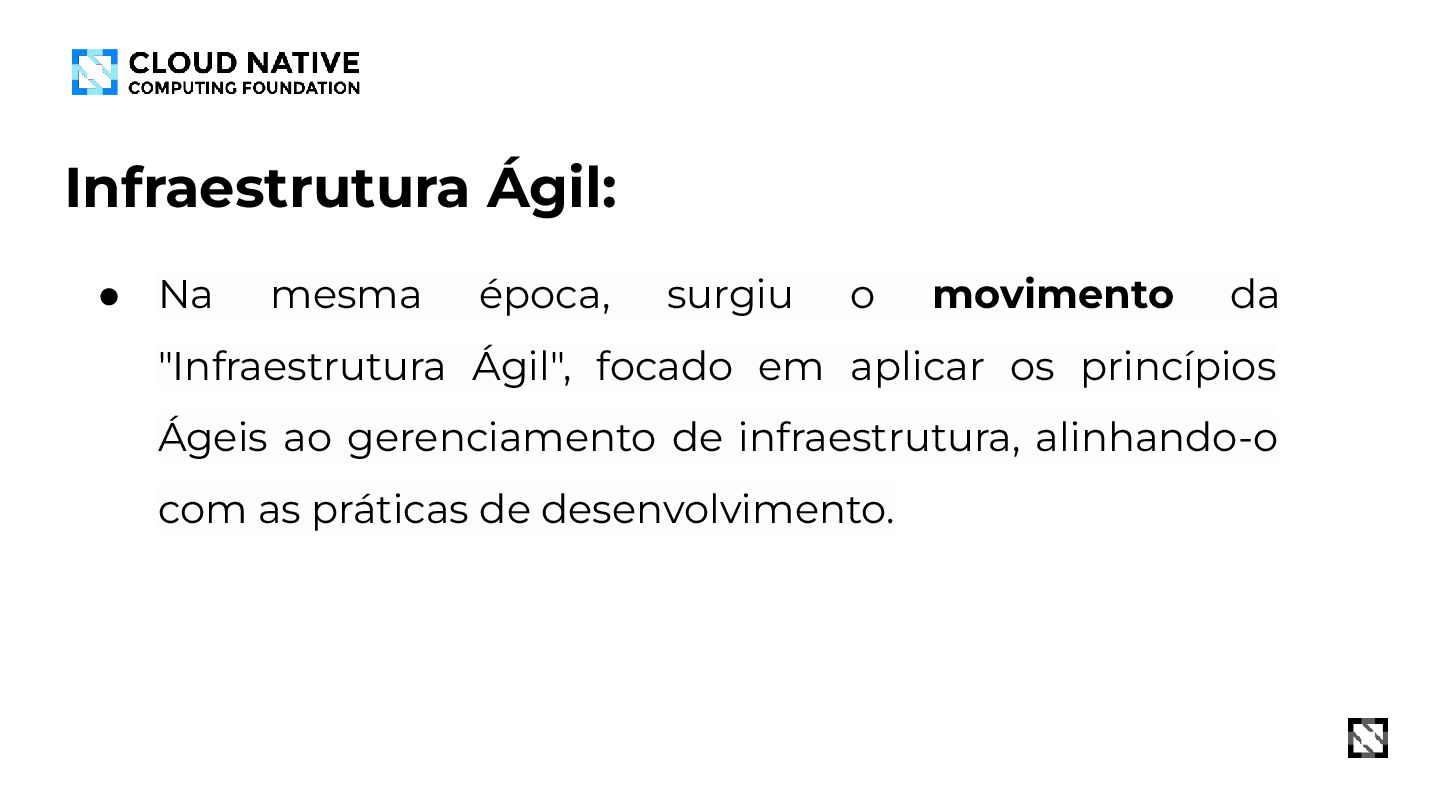 CLOUD NATIVE
COMPUTING FOUNDATION

Infraestrutura Ágil:

• Na mesma época, surgiu o movimento da "Infraestrutura Ágil", focado em aplicar os princípios Ágeis ao gerenciamento de infraestrutura, alinhando-o com as práticas de desenvolvimento.